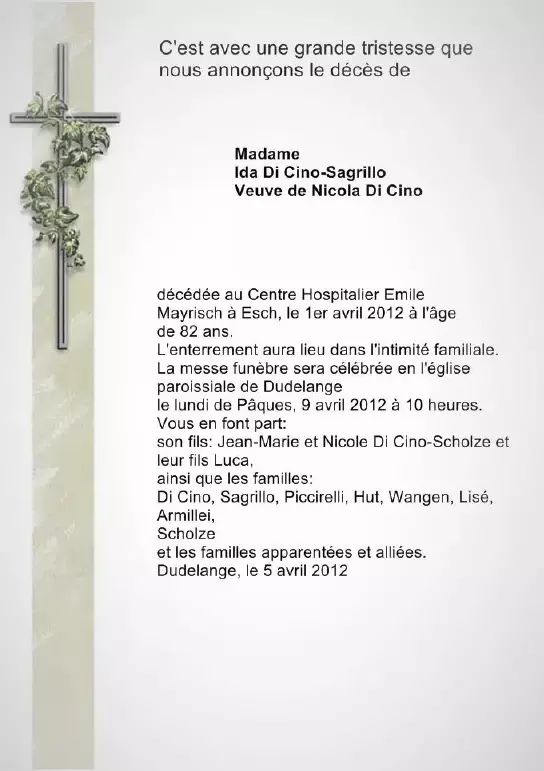 C'est avec une grande tristesse que nous annonçons le décès de

Madame
Ida Di Cino-Sagrillo
Veuve de Nicola Di Cino

décédée au Centre Hospitalier Emile Mayrisch à Esch, le 1er avril 2012 à l'âge de 82 ans.
L'enterrement aura lieu dans l'intimité familiale.
La messe funèbre sera célébrée en l'église paroissiale de Dudelange
le lundi de Pâques, 9 avril 2012 à 10 heures.
Vous en font part:
son fils: Jean-Marie et Nicole Di Cino-Scholze et leur fils Luca,
ainsi que les familles:
Di Cino, Sagrillo, Piccirelli, Hut, Wangen, Lisé, Armillei,
Scholze
et les familles apparentées et alliées.
Dudelange, le 5 avril 2012